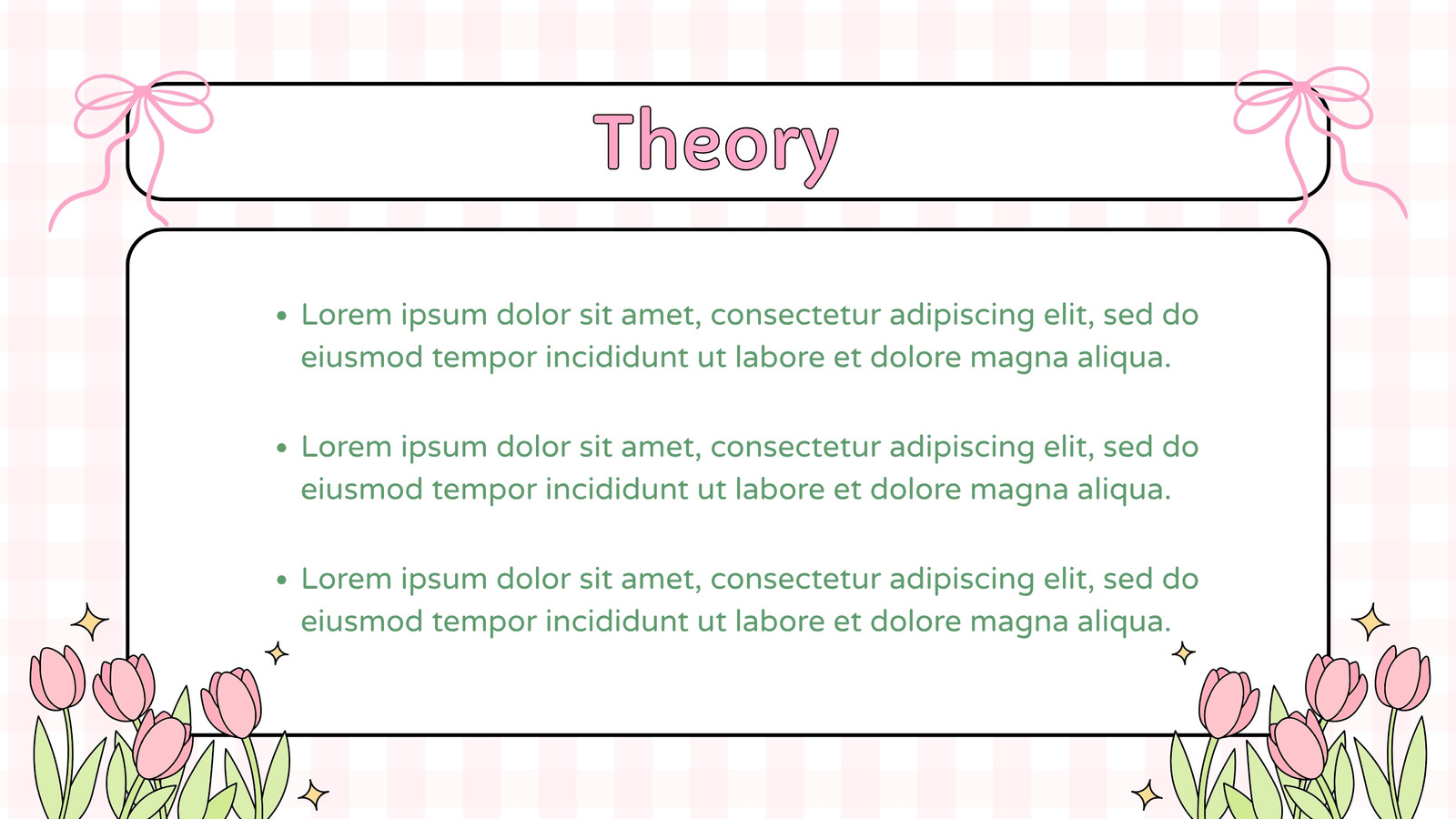 Theory

• Lorem ipsum dolor sit amet, consectetur adipiscing elit, sed do eiusmod tempor incididunt ut labore et dolore magna aliqua.

• Lorem ipsum dolor sit amet, consectetur adipiscing elit, sed do eiusmod tempor incididunt ut labore et dolore magna aliqua.

• Lorem ipsum dolor sit amet, consectetur adipiscing elit, sed do eiusmod tempor incididunt ut labore et dolore magna aliqua.